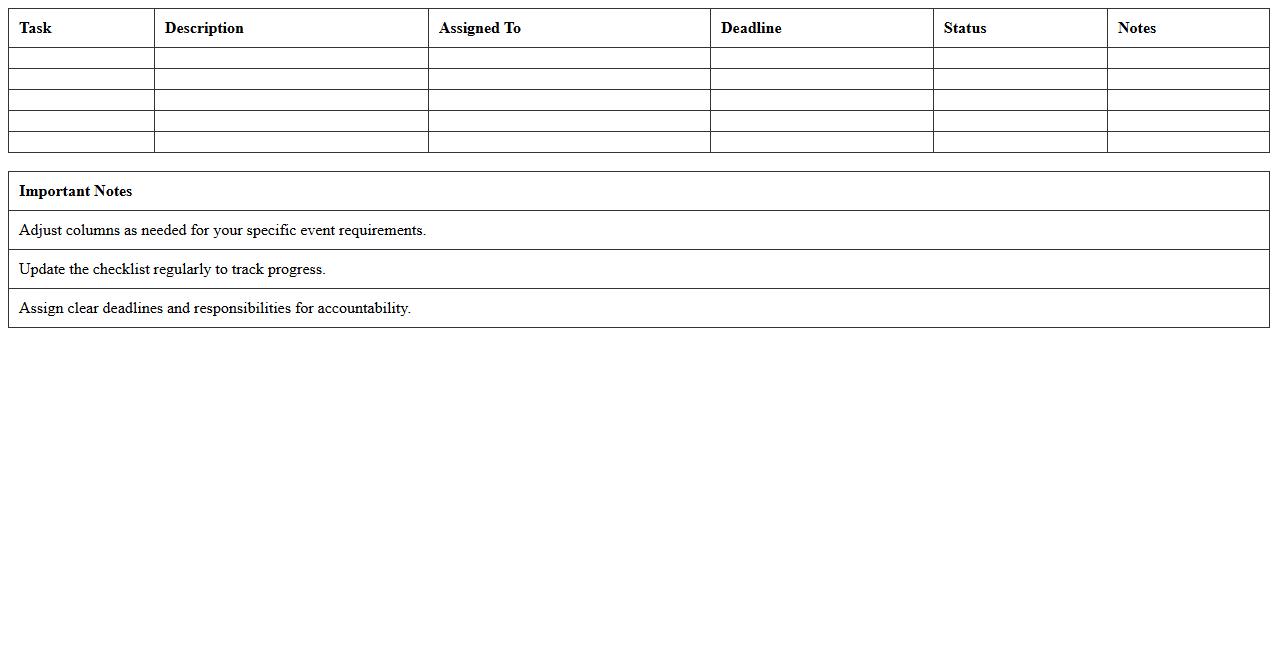 | Task | Description | Assigned To | Deadline | Status | Notes |
|---|---|---|---|---|---|
| | | | | | |
| | | | | | |
| | | | | | |
| | | | | | |
| | | | | | |

| Important Notes |
|---|
| Adjust columns as needed for your specific event requirements. |
| Update the checklist regularly to track progress. |
| Assign clear deadlines and responsibilities for accountability. |